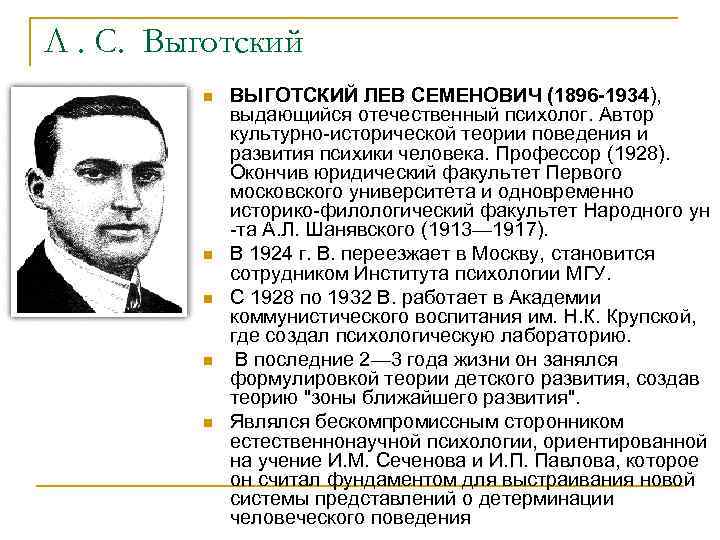 Л . С. Выготский

ВЫГОТСКИЙ ЛЕВ СЕМЕНОВИЧ (1896-1934), выдающийся отечественный психолог. Автор культурно-исторической теории поведения и развития психики человека. Профессор (1928). Окончив юридический факультет Первого московского университета и одновременно историко-филологический факультет Народного ун -та А.Л. Шанявского (1913—1917).

В 1924 г. В. переезжает в Москву, становится сотрудником Института психологии МГУ.

С 1928 по 1932 В. работает в Академии коммунистического воспитания им. Н.К. Крупской, где создал психологическую лабораторию.

В последние 2—3 года жизни он занялся формулировкой теории детского развития, создав теорию "зоны ближайшего развития".

Являлся бескомпромиссным сторонником естественнонаучной психологии, ориентированной на учение И.М. Сеченова и И.П. Павлова, которое он считал фундаментом для выстраивания новой системы представлений о детерминации человеческого поведения